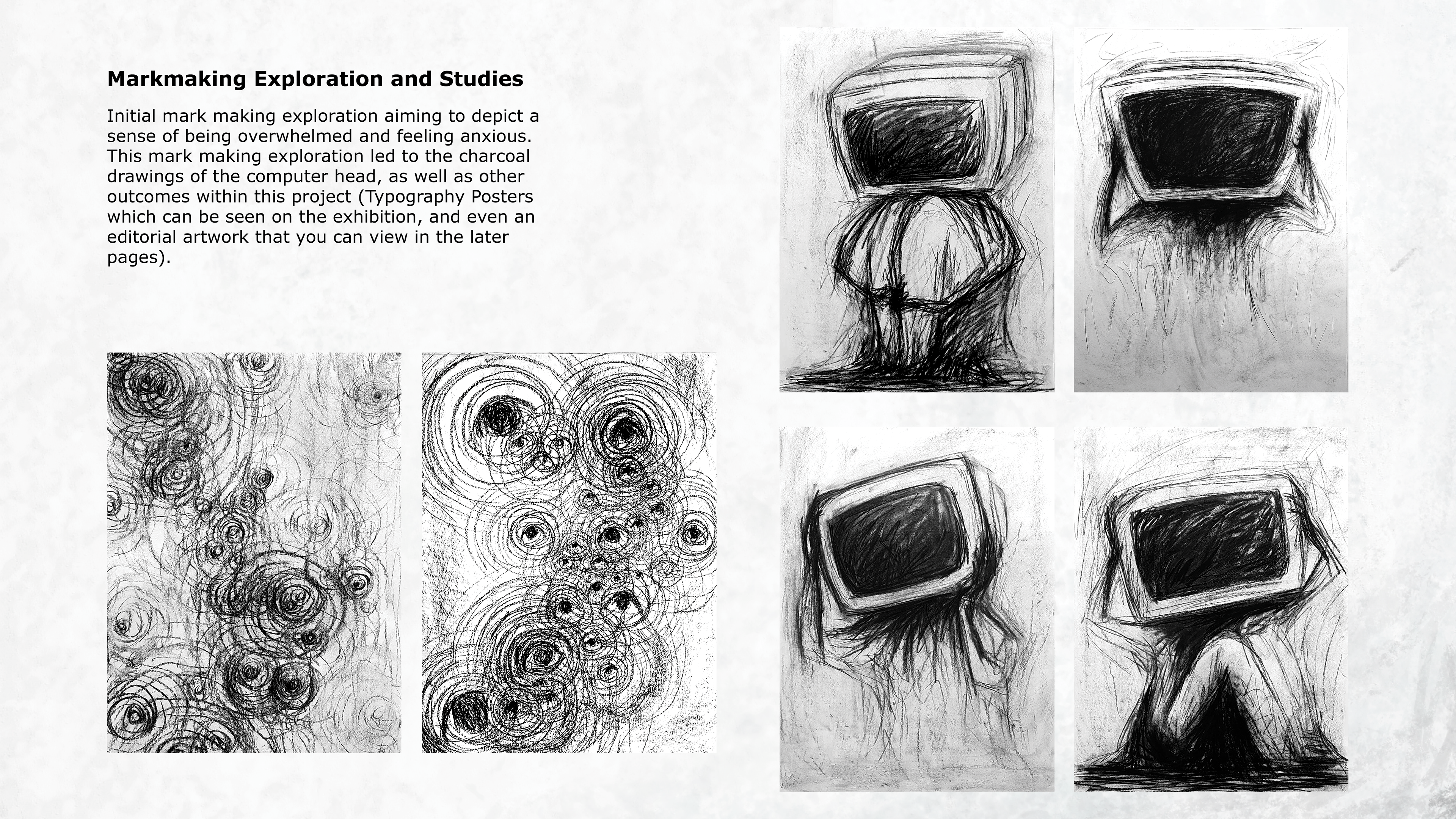 Markmaking Exploration and Studies

Initial mark making exploration aiming to depict a sense of being overwhelmed and feeling anxious. This mark making exploration led to the charcoal drawings of the computer head, as well as other outcomes within this project (Typography Posters which can be seen on the exhibition, and even an editorial artwork that you can view in the later pages).